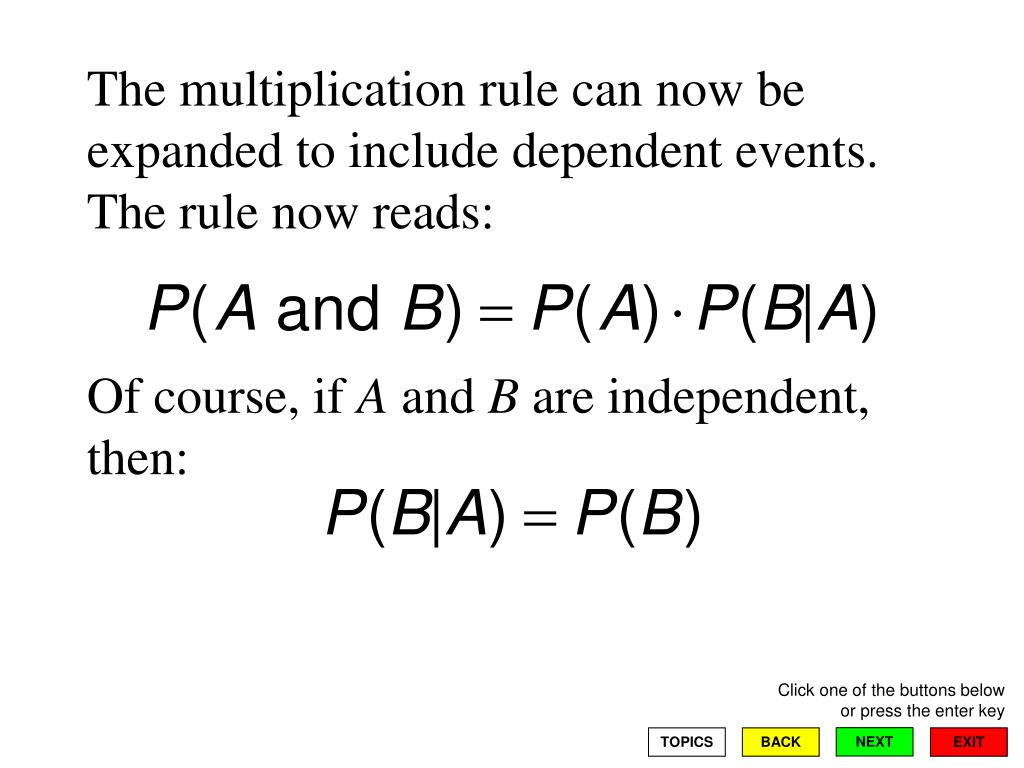 The multiplication rule can now be expanded to include dependent events. The rule now reads:

$P(A \text{ and } B) = P(A) \cdot P(B|A)$

Of course, if $A$ and $B$ are independent, then:

$P(B|A) = P(B)$

Click one of the buttons below or press the enter key

TOPICS BACK NEXT EXIT